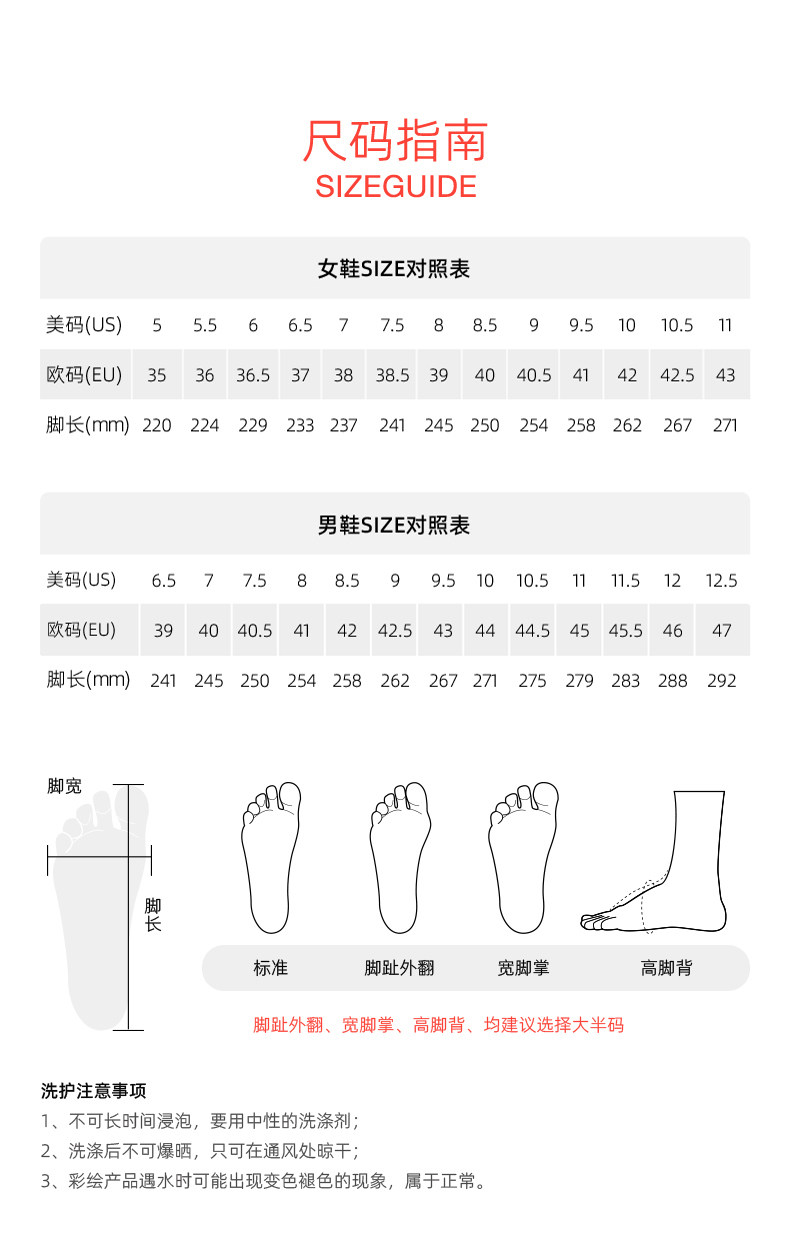 尺码指南
SIZEGUIDE

女鞋SIZE对照表

| 美码(US) | 5 | 5.5 | 6 | 6.5 | 7 | 7.5 | 8 | 8.5 | 9 | 9.5 | 10 | 10.5 | 11 |
|---|---|---|---|---|---|---|---|---|---|---|---|---|---|
| 欧码(EU) | 35 | 36 | 36.5 | 37 | 38 | 38.5 | 39 | 40 | 40.5 | 41 | 42 | 42.5 | 43 |
| 脚长(mm) | 220 | 224 | 229 | 233 | 237 | 241 | 245 | 250 | 254 | 258 | 262 | 267 | 271 |

男鞋SIZE对照表

| 美码(US) | 6.5 | 7 | 7.5 | 8 | 8.5 | 9 | 9.5 | 10 | 10.5 | 11 | 11.5 | 12 | 12.5 |
|---|---|---|---|---|---|---|---|---|---|---|---|---|---|
| 欧码(EU) | 39 | 40 | 40.5 | 41 | 42 | 42.5 | 43 | 44 | 44.5 | 45 | 45.5 | 46 | 47 |
| 脚长(mm) | 241 | 245 | 250 | 254 | 258 | 262 | 267 | 271 | 275 | 279 | 283 | 288 | 292 |

脚宽
脚长

标准 脚趾外翻 宽脚掌 高脚背

脚趾外翻、宽脚掌、高脚背、均建议选择大半码

洗护注意事项
1、不可长时间浸泡，要用中性的洗涤剂；
2、洗涤后不可爆晒，只可在通风处晾干；
3、彩绘产品遇水时可能出现变色褪色的现象，属于正常。